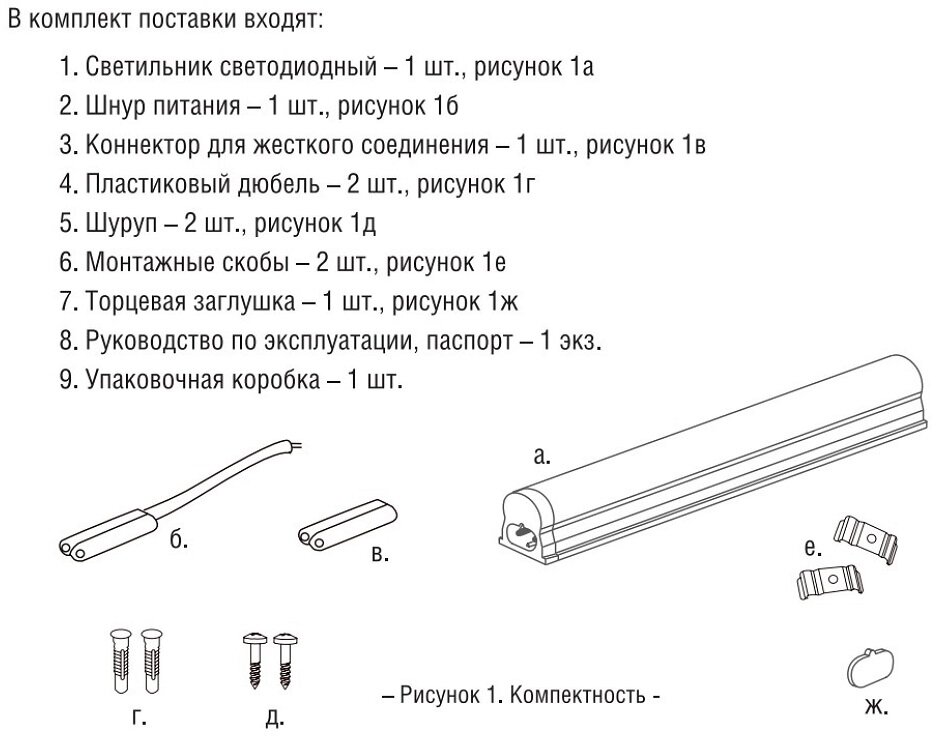 В комплект поставки входят:

1. Светильник светодиодный – 1 шт., рисунок 1а
2. Шнур питания – 1 шт., рисунок 1б
3. Коннектор для жесткого соединения – 1 шт., рисунок 1в
4. Пластиковый дюбель – 2 шт., рисунок 1г
5. Шуруп – 2 шт., рисунок 1д
6. Монтажные скобы – 2 шт., рисунок 1е
7. Торцевая заглушка – 1 шт., рисунок 1ж
8. Руководство по эксплуатации, паспорт – 1 экз.
9. Упаковочная коробка – 1 шт.

а.

б.

в.

е.

г.

д.

– Рисунок 1. Компектность -

ж.